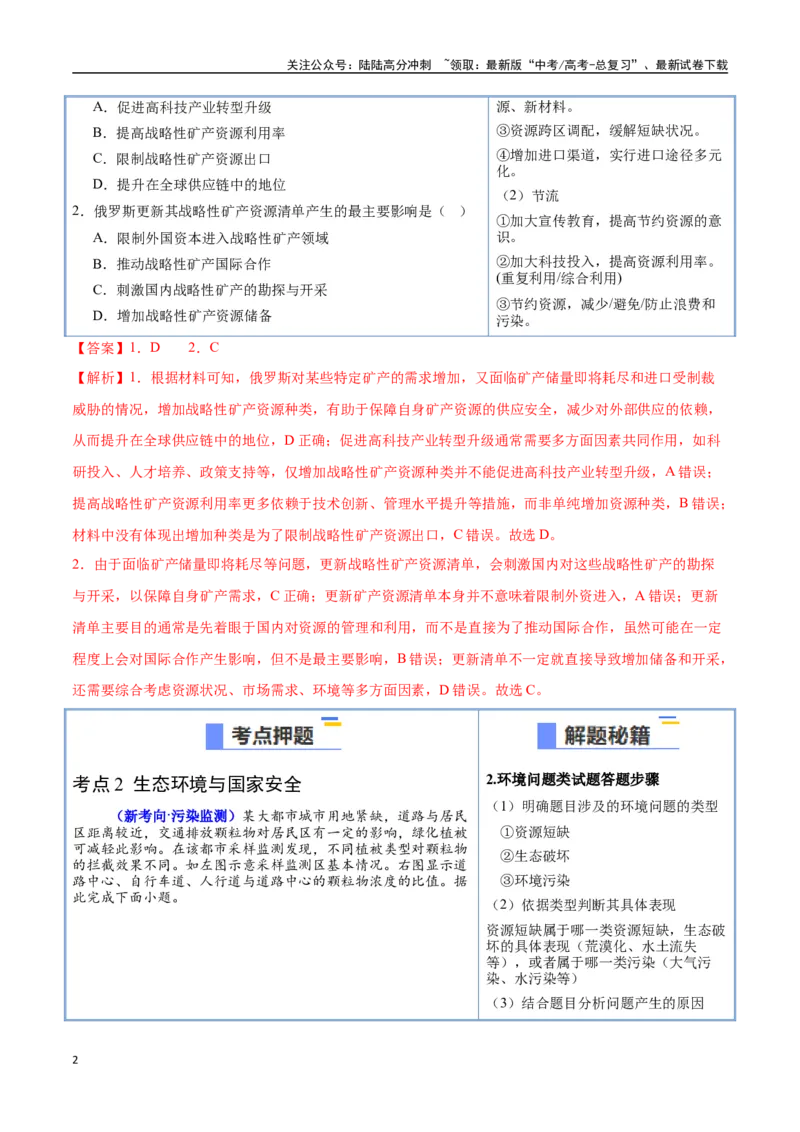 关注公众号：陆陆高分冲刺 ~领取：最新版“中考/高考-总复习”、最新试卷下载

A．促进高科技产业转型升级

B．提高战略性矿产资源利用率

C．限制战略性矿产资源出口

D．提升在全球供应链中的地位

2．俄罗斯更新其战略性矿产资源清单产生的最主要影响是（ ）

A．限制外国资本进入战略性矿产领域

B．推动战略性矿产国际合作

C．刺激国内战略性矿产的勘探与开采

D．增加战略性矿产资源储备

源、新材料。

③资源跨区调配，缓解短缺状况。

④增加进口渠道，实行进口途径多元化。

（2）节流

①加大宣传教育，提高节约资源的意识。

②加大科技投入，提高资源利用率。(重复利用/综合利用)

③节约资源，减少/避免/防止浪费和污染。

【答案】1．D 2．C

【解析】1．根据材料可知，俄罗斯对某些特定矿产的需求增加，又面临矿产储量即将耗尽和进口受制裁威胁的情况，增加战略性矿产资源种类，有助于保障自身矿产资源的供应安全，减少对外部供应的依赖，从而提升在全球供应链中的地位，D正确；促进高科技产业转型升级通常需要多方面因素共同作用，如科研投入、人才培养、政策支持等，仅增加战略性矿产资源种类并不能促进高科技产业转型升级，A错误；提高战略性矿产资源利用率更多依赖于技术创新、管理水平提升等措施，而非单纯增加资源种类，B错误；材料中没有体现出增加种类是为了限制战略性矿产资源出口，C错误。故选D。

2．由于面临矿产储量即将耗尽等问题，更新战略性矿产资源清单，会刺激国内对这些战略性矿产的勘探与开采，以保障自身矿产需求，C正确；更新矿产资源清单本身并不意味着限制外资进入，A错误；更新清单主要目的通常是先着眼于国内对资源的管理和利用，而不是直接为了推动国际合作，虽然可能在一定程度上会对国际合作产生影响，但不是最主要影响，B错误；更新清单不一定就直接导致增加储备和开采，还需要综合考虑资源状况、市场需求、环境等多方面因素，D错误。故选C。

考点押题

考点2 生态环境与国家安全

（新考向·污染监测）某大都市城市用地紧缺，道路与居民区距离较近，交通排放颗粒物对居民区有一定的影响，绿化植被可减轻此影响。在该都市采样监测发现，不同植被类型对颗粒物的拦截效果不同。如左图示意采样监测区基本情况。右图显示道路中心、自行车道、人行道与道路中心的颗粒物浓度的比值。据此完成下面小题。

解题秘籍

2.环境问题类试题答题步骤

（1）明确题目涉及的环境问题的类型

①资源短缺

②生态破坏

③环境污染

（2）依据类型判断其具体表现

资源短缺属于哪一类资源短缺，生态破坏的具体表现（荒漠化、水土流失等），或者属于哪一类污染（大气污染、水污染等）

（3）结合题目分析问题产生的原因

2